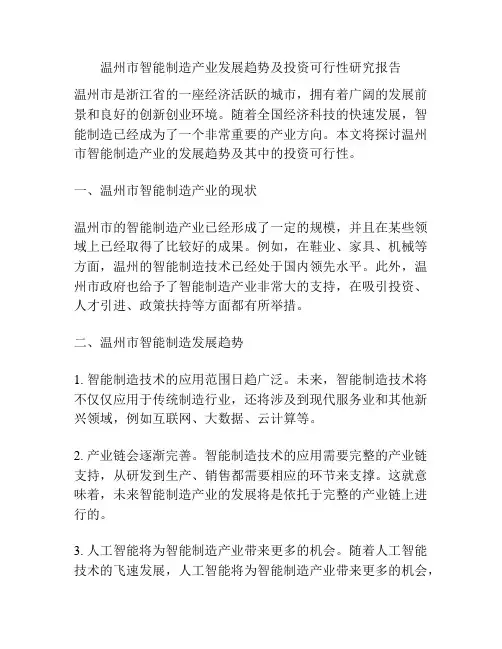 温州市智能制造产业发展趋势及投资可行性研究报告

温州市是浙江省的一座经济活跃的城市，拥有着广阔的发展前景和良好的创新创业环境。随着全国经济科技的快速发展，智能制造已经成为了一个非常重要的产业方向。本文将探讨温州市智能制造产业的发展趋势及其中的投资可行性。

一、温州市智能制造产业的现状

温州市的智能制造产业已经形成了一定的规模，并且在某些领域上已经取得了比较好的成果。例如，在鞋业、家具、机械等方面，温州的智能制造技术已经处于国内领先水平。此外，温州市政府也给予了智能制造产业非常大的支持，在吸引投资、人才引进、政策扶持等方面都有所举措。

二、温州市智能制造发展趋势

1. 智能制造技术的应用范围日趋广泛。未来，智能制造技术将不仅仅应用于传统制造行业，还将涉及到现代服务业和其他新兴领域，例如互联网、大数据、云计算等。

2. 产业链会逐渐完善。智能制造技术的应用需要完整的产业链支持，从研发到生产、销售都需要相应的环节来支撑。这就意味着，未来智能制造产业的发展将是依托于完整的产业链上进行的。

3. 人工智能将为智能制造产业带来更多的机会。随着人工智能技术的飞速发展，人工智能将为智能制造产业带来更多的机会，